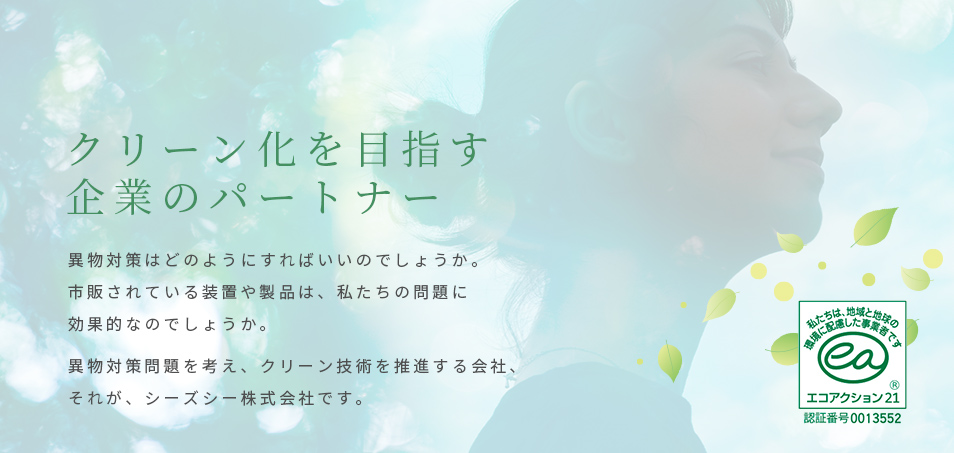 クリーン化を目指す
企業のパートナー

異物対策はどのようにすればいいのでしょうか。
市販されている装置や製品は、私たちの問題に
効果的なのでしょうか。

異物対策問題を考え、クリーン技術を推進する会社、
それが、シーズシー株式会社です。

私たちは、地域と地球の環境に配慮した事業者です
ea
®
エコアクション21
認証番号0013552